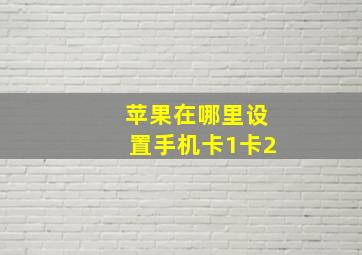 苹果在哪里设置手机卡1卡2